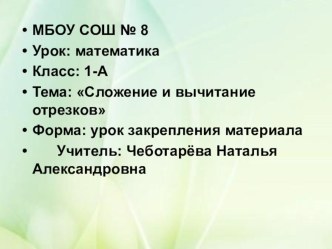 • МБОУ СОШ № 8
• Урок: математика
• Класс: 1-А
• Тема: «Сложение и вычитание отрезков»
• Форма: урок закрепления материала
• Учитель: Чеботарёва Наталья Александровна